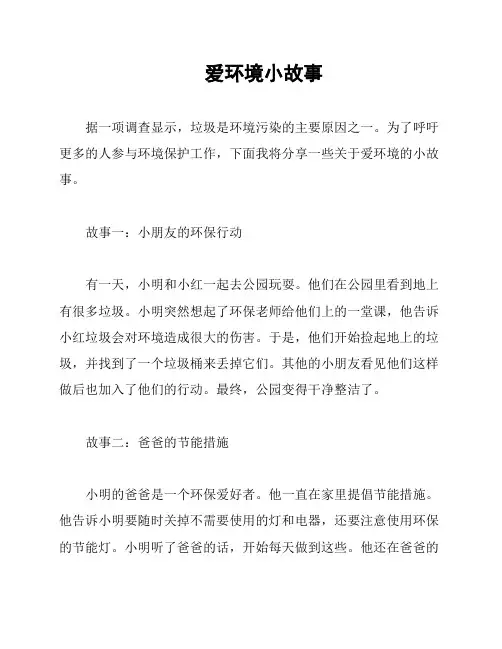 爱环境小故事

据一项调查显示，垃圾是环境污染的主要原因之一。为了呼吁更多的人参与环境保护工作，下面我将分享一些关于爱环境的小故事。

故事一：小朋友的环保行动

有一天，小明和小红一起去公园玩耍。他们在公园里看到地上有很多垃圾。小明突然想起了环保老师给他们上的一堂课，他告诉小红垃圾会对环境造成很大的伤害。于是，他们开始捡起地上的垃圾，并找到了一个垃圾桶来丢掉它们。其他的小朋友看见他们这样做后也加入了他们的行动。最终，公园变得干净整洁了。

故事二：爸爸的节能措施

小明的爸爸是一个环保爱好者。他一直在家里提倡节能措施。他告诉小明要随时关掉不需要使用的灯和电器，还要注意使用环保的节能灯。小明听了爸爸的话，开始每天做到这些。他还在爸爸的